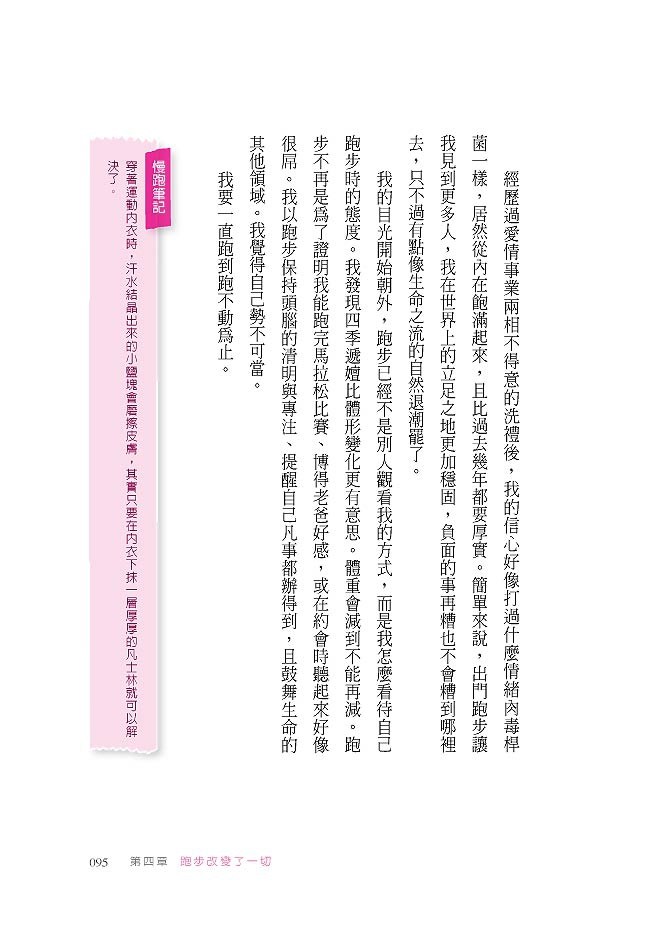 經歷過愛情事業兩相不得意的洗禮後，我的信心好像打過什麼情緒肉毒桿菌一樣，居然從內在飽滿起來，且比過去幾年都要厚實。簡單來說，出門跑步讓我見到更多人，我在世界上的立足之地更加穩固，負面的事再糟也不會糟到哪裡去，只不過有點像生命之流的自然退潮罷了。

我的目光開始朝外，跑步已經不是別人觀看我的方式，而是我怎麼看待自己跑步時的態度。我發現四季遞嬗比體形變化更有意思。體重會減到不能再減。跑步不再是為了證明我能跑完馬拉松比賽、博得老爸好感，或在約會時聽起來好像很屌。我以跑步保持頭腦的清明與專注、提醒自己凡事都辦得到，且鼓舞生命的其他領域。我覺得自己勢不可當。

我要一直跑到跑不動為止。

慢跑筆記

穿著運動內衣時，汗水結晶出來的小鹽塊會磨擦皮膚，其實只要在內衣下抹一層厚厚的凡士林就可以解決了。

095 第四章 跑步改變了一切